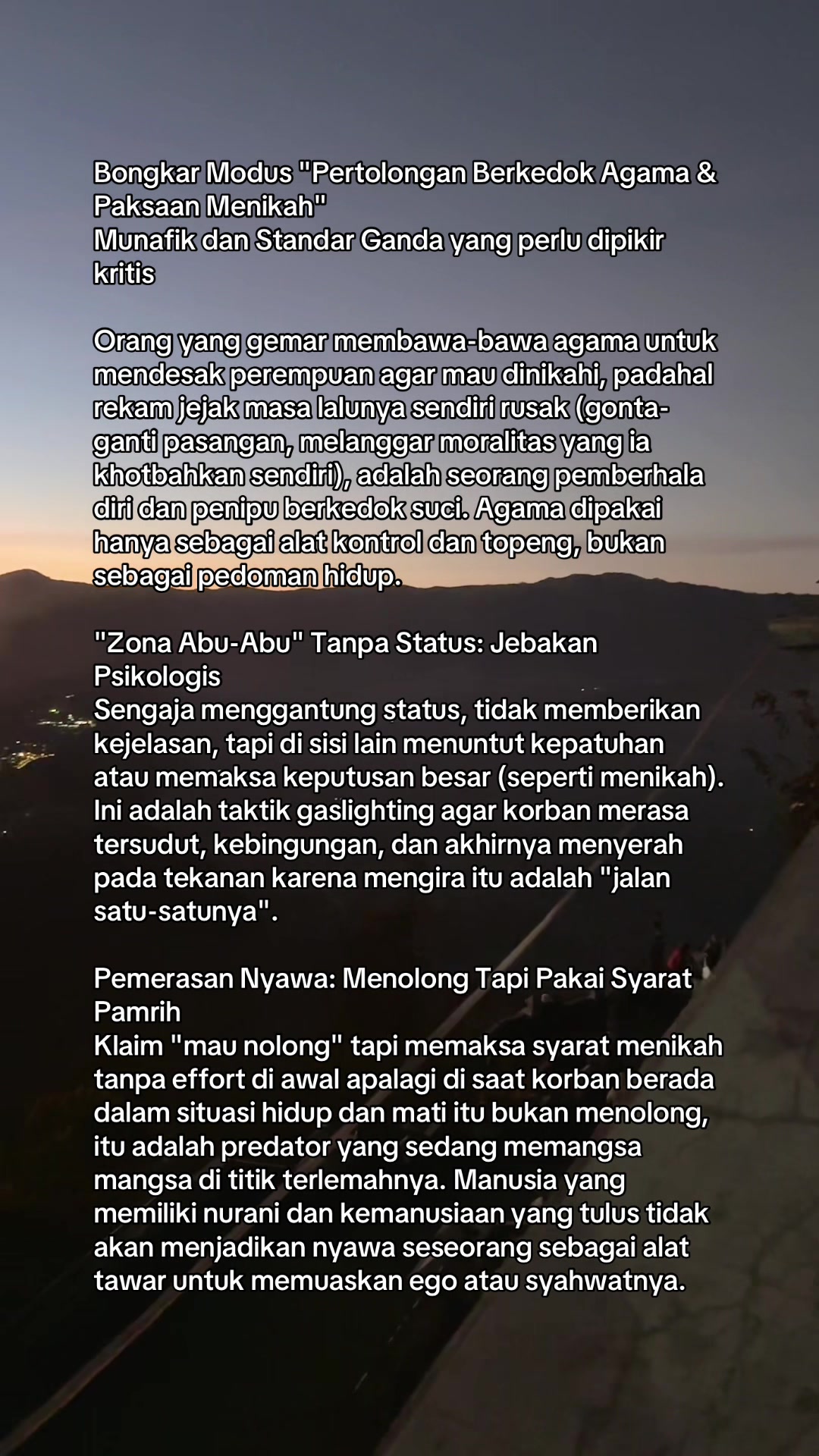 Bongkar Modus "Pertolongan Berkedok Agama & Paksaan Menikah"
Munafik dan Standar Ganda yang perlu dipikir kritis

Orang yang gemar membawa-bawa agama untuk mendesak perempuan agar mau dinikahi, padahal rekam jejak masa lalunya sendiri rusak (gonta-ganti pasangan, melanggar moralitas yang ia khotbahkan sendiri), adalah seorang pemberhala diri dan penipu berkedok suci. Agama dipakai hanya sebagai alat kontrol dan topeng, bukan sebagai pedoman hidup.

"Zona Abu-Abu" Tanpa Status: Jebakan Psikologis
Sengaja menggantung status, tidak memberikan kejelasan, tapi di sisi lain menuntut kepatuhan atau memaksa keputusan besar (seperti menikah). Ini adalah taktik gaslighting agar korban merasa tersudut, kebingungan, dan akhirnya menyerah pada tekanan karena mengira itu adalah "jalan satu-satunya".

Pemerasan Nyawa: Menolong Tapi Pakai Syarat Pamrih
Klaim "mau nolong" tapi memaksa syarat menikah tanpa effort di awal apalagi di saat korban berada dalam situasi hidup dan mati itu bukan menolong, itu adalah predator yang sedang memangsa mangsa di titik terlemahnya. Manusia yang memiliki nurani dan kemanusiaan yang tulus tidak akan menjadikan nyawa seseorang sebagai alat tawar untuk memuaskan ego atau syahwatnya.